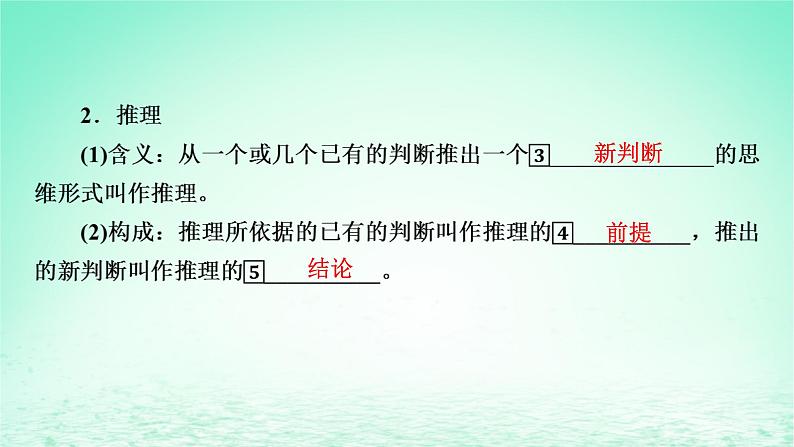 2．推理

(1)含义：从一个或几个已有的判断推出一个3 新判断 的思维形式叫作推理。

(2)构成：推理所依据的已有的判断叫作推理的4 前提 ，推出的新判断叫作推理的5 结论 。